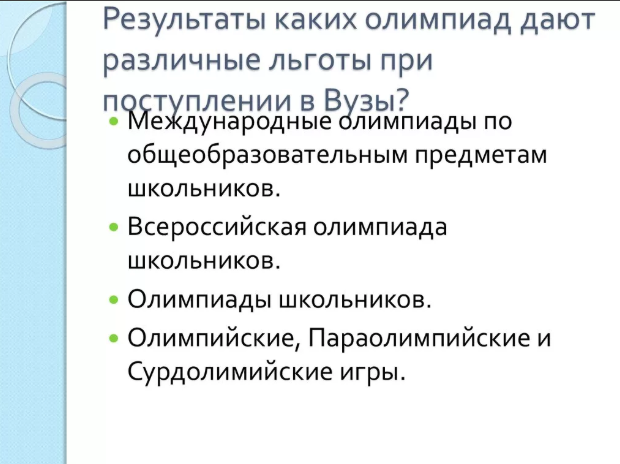 Результаты каких олимпиад дают различные льготы при поступлении в Вузы?

• Международные олимпиады по общеобразовательным предметам школьников.
• Всероссийская олимпиада школьников.
• Олимпиады школьников.
• Олимпийские, Параолимпийские и Сурдолимийские игры.